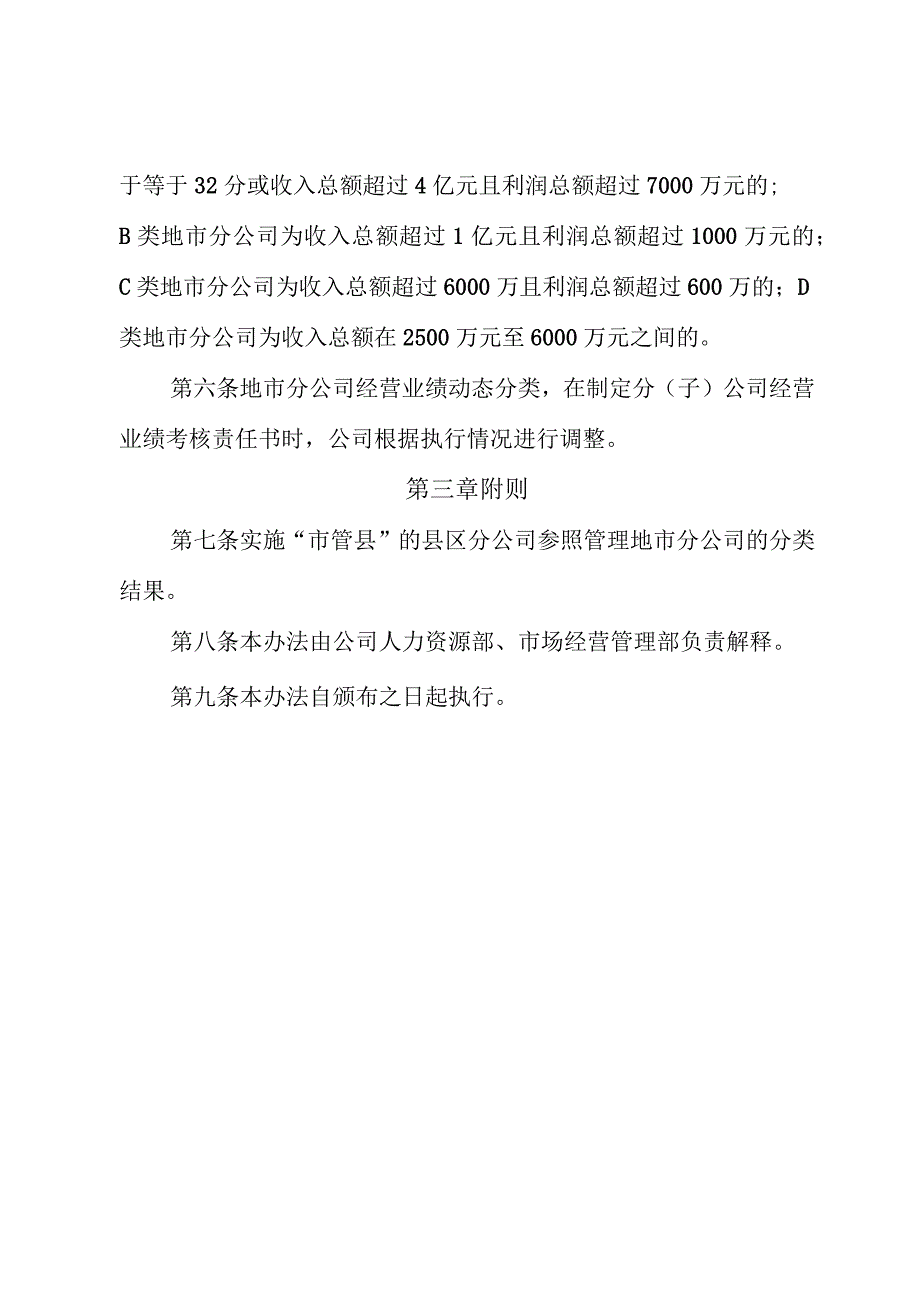 于等于32分或收入总额超过4亿元且利润总额超过7000万元的；B类地市分公司为收入总额超过1亿元且利润总额超过1000万元的；C类地市分公司为收入总额超过6000万且利润总额超过600万的；D类地市分公司为收入总额在2500万元至6000万元之间的。

第六条地市分公司经营业绩动态分类，在制定分（子）公司经营业绩考核责任书时，公司根据执行情况进行调整。

第三章附则

第七条实施“市管县”的县区分公司参照管理地市分公司的分类结果。

第八条本办法由公司人力资源部、市场经营管理部负责解释。

第九条本办法自颁布之日起执行。